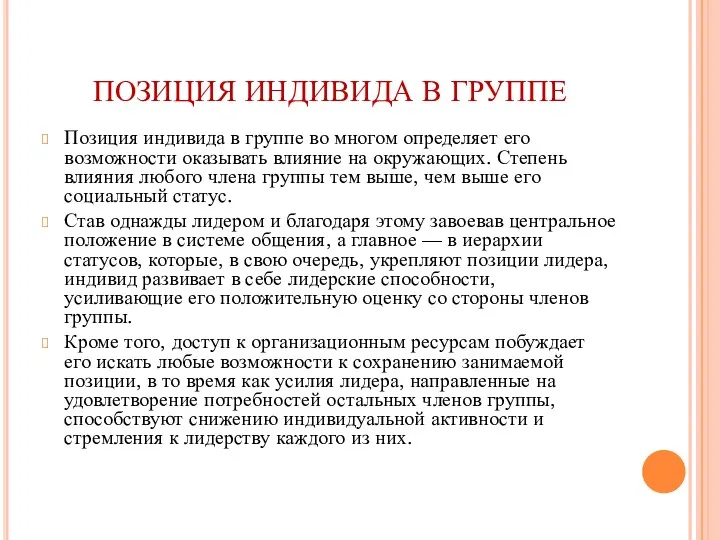 ПОЗИЦИЯ ИНДИВИДА В ГРУППЕ

Позиция индивида в группе во многом определяет его возможности оказывать влияние на окружающих. Степень влияния любого члена группы тем выше, чем выше его социальный статус.

Став однажды лидером и благодаря этому завоевав центральное положение в системе общения, а главное — в иерархии статусов, которые, в свою очередь, укрепляют позиции лидера, индивид развивает в себе лидерские способности, усиливающие его положительную оценку со стороны членов группы.

Кроме того, доступ к организационным ресурсам побуждает его искать любые возможности к сохранению занимаемой позиции, в то время как усилия лидера, направленные на удовлетворение потребностей остальных членов группы, способствуют снижению индивидуальной активности и стремления к лидерству каждого из них.